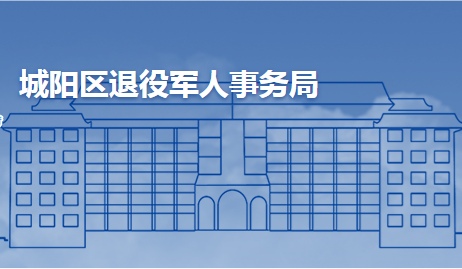 城阳区退役军人事务局